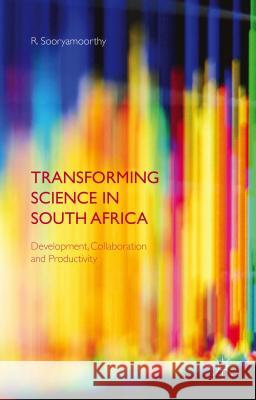 R. Sooryamoorthy

TRANSFORMING SCIENCE IN SOUTH AFRICA

Development, Collaboration and Productivity

Kraina Książek